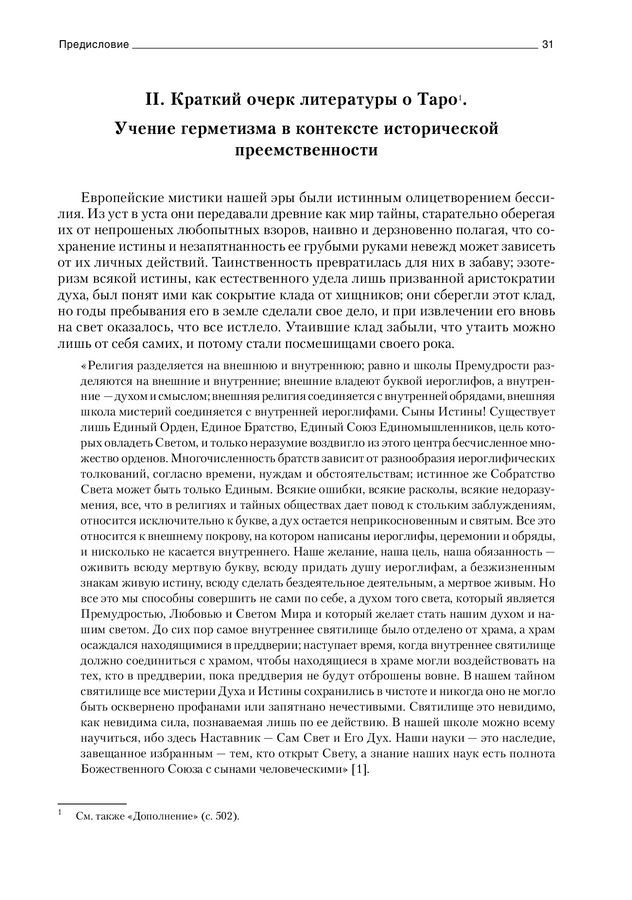 Предисловие 31

II. Краткий очерк литературы о Таро$^1$.
Учение герметизма в контексте исторической преемственности

Европейские мистики нашей эры были истинным олицетворением бессилия. Из уст в уста они передавали древние как мир тайны, старательно оберегая их от непрошеных любопытных взоров, наивно и дерзновенно полагая, что сохранение истины и незапятнанность ее грубыми руками невежд может зависеть от их личных действий. Таинственность превратилась для них в забаву; эзотеризм всякой истины, как естественного удела лишь призванной аристократии духа, был понят ими как сокрытие клада от хищников; они сберегли этот клад, но годы пребывания его в земле сделали свое дело, и при извлечении его вновь на свет оказалось, что все истлело. Утаившие клад забыли, что утаить можно лишь от себя самих, и потому стали посмешищами своего рока.

«Религия разделяется на внешнюю и внутреннюю; равно и школы Премудрости разделяются на внешние и внутренние; внешние владеют буквой иероглифов, а внутренние — духом и смыслом; внешняя религия соединяется с внутренней обрядами, внешняя школа мистерий соединяется с внутренней иероглифами. Сыны Истины! Существует лишь Единый Орден, Единое Братство, Единый Союз Единомышленников, цель которых овладеть Светом, и только неразумие воздвигло из этого центра бесчисленное множество орденов. Многочисленность братств зависит от разнообразия иероглифических толкований, согласно времени, нуждам и обстоятельствам; истинное же Собратство Света может быть только Единым. Всякие ошибки, всякие расколы, всякие недоразумения, все, что в религиях и тайных обществах дает повод к стольким заблуждениям, относится исключительно к букве, а дух остается неприкосновенным и святым. Все это относится к внешнему покрову, на котором написаны иероглифы, церемонии и обряды, и нисколько не касается внутреннего. Наше желание, наша цель, наша обязанность — оживить всюду мертвую букву, всюду придать душу иероглифам, а безжизненным знакам живую истину, всюду сделать бездеятельное деятельным, а мертвое живым. Но все это мы способны совершить не сами по себе, а духом того света, который является Премудростью, Любовью и Светом Мира и который желает стать нашим духом и нашим светом. До сих пор самое внутреннее святилище было отделено от храма, а храм осаждался находящимися в преддверии; наступает время, когда внутреннее святилище должно соединиться с храмом, чтобы находящиеся в храме могли воздействовать на тех, кто в преддверии, пока преддверия не будут отброшены вовне. В нашем тайном святилище все мистерии Духа и Истины сохранились в чистоте и никогда оно не могло быть осквернено профанами или запятнано нечестивыми. Святилище это невидимо, как невидима сила, познаваемая лишь по ее действию. В нашей школе можно всему научиться, ибо здесь Наставник — Сам Свет и Его Дух. Наши науки — это наследие, завещанное избранным — тем, кто открыт Свету, а знание наших наук есть полнота Божественного Союза с сынами человеческими» [1].

$^1$ См. также «Дополнение» (с. 502).